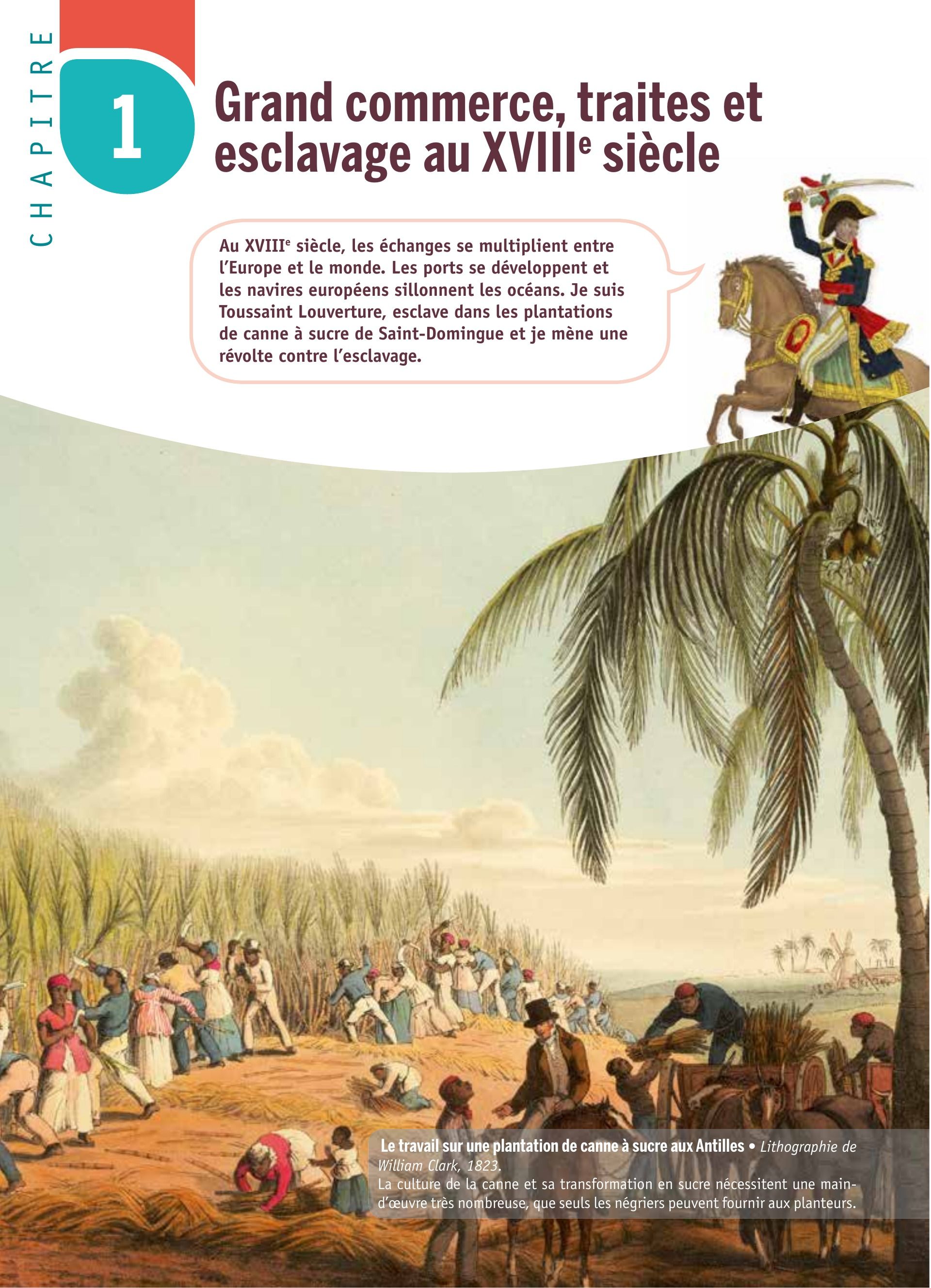 CHAPITRE

1

Grand commerce, traites et esclavage au XVIIIe siècle

Au XVIIIe siècle, les échanges se multiplient entre l'Europe et le monde. Les ports se développent et les navires européens sillonnent les océans. Je suis Toussaint Louverture, esclave dans les plantations de canne à sucre de Saint-Domingue et je mène une révolte contre l'esclavage.

Le travail sur une plantation de canne à sucre aux Antilles • Lithographie de William Clark, 1823.
La culture de la canne et sa transformation en sucre nécessitent une main-d'œuvre très nombreuse, que seuls les négriers peuvent fournir aux planteurs.